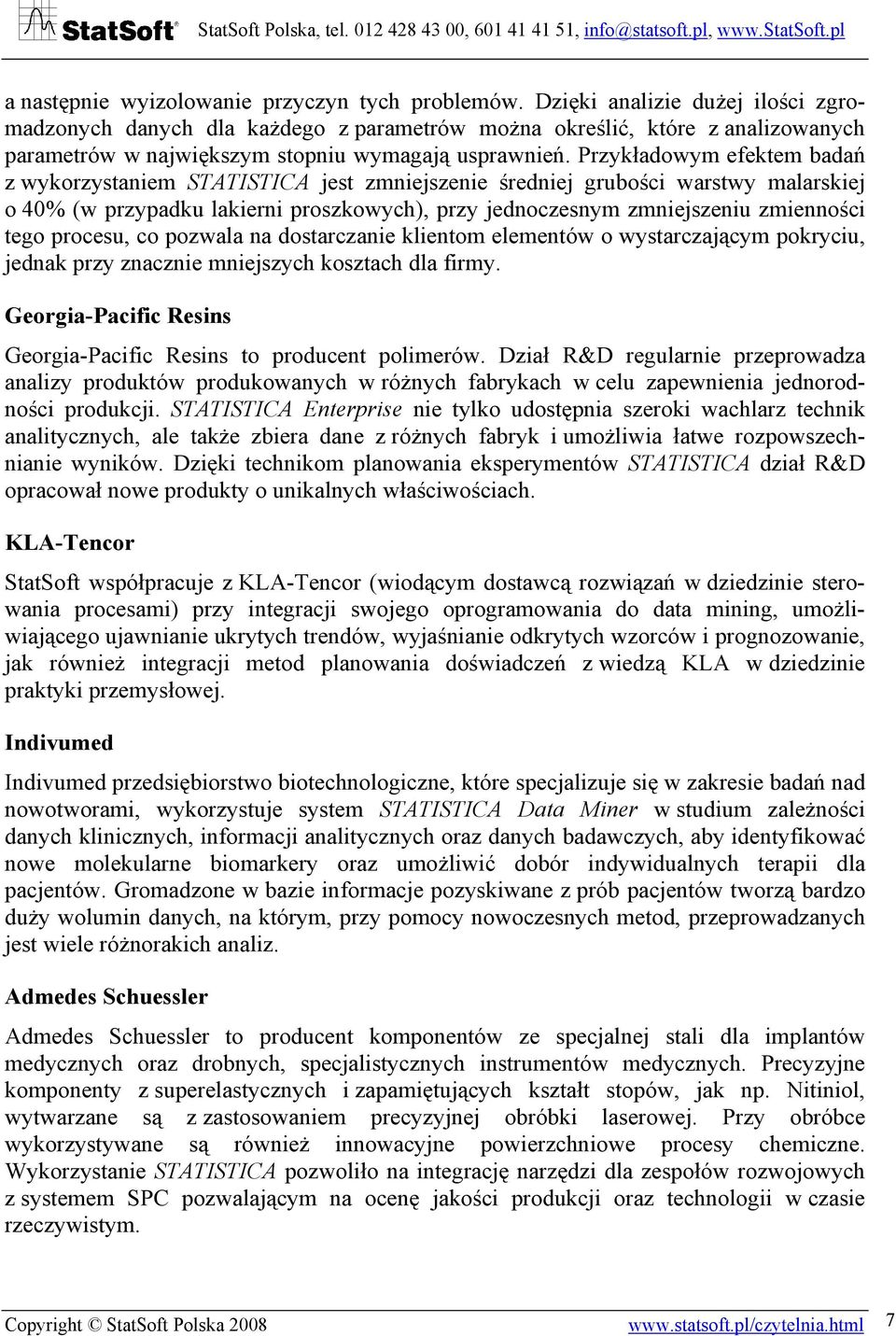 StatSoft® StatSoft Polska, tel. 012 428 43 00, 601 41 41 51, info@statsoft.pl, www.StatSoft.pl

a następnie wyizolowanie przyczyn tych problemów. Dzięki analizie dużej ilości zgromadzonych danych dla każdego z parametrów można określić, które z analizowanych parametrów w największym stopniu wymagają usprawnień. Przykładowym efektem badań z wykorzystaniem STATISTICA jest zmniejszenie średniej grubości warstwy malarskiej o 40% (w przypadku lakierni proszkowych), przy jednoczesnym zmniejszeniu zmienności tego procesu, co pozwala na dostarczanie klientom elementów o wystarczającym pokryciu, jednak przy znacznie mniejszych kosztach dla firmy.

Georgia-Pacific Resins

Georgia-Pacific Resins to producent polimerów. Dział R&D regularnie przeprowadza analizy produktów produkowanych w różnych fabrykach w celu zapewnienia jednorodności produkcji. STATISTICA Enterprise nie tylko udostępnia szeroki wachlarz technik analitycznych, ale także zbiera dane z różnych fabryk i umożliwia łatwe rozpowszechnianie wyników. Dzięki technikom planowania eksperymentów STATISTICA dział R&D opracował nowe produkty o unikalnych właściwościach.

KLA-Tencor

StatSoft współpracuje z KLA-Tencor (wiodącym dostawcą rozwiązań w dziedzinie sterowania procesami) przy integracji swojego oprogramowania do data mining, umożliwiającego ujawnianie ukrytych trendów, wyjaśnianie odkrytych wzorców i prognozowanie, jak również integracji metod planowania doświadczeń z wiedzą KLA w dziedzinie praktyki przemysłowej.

Indivumed

Indivumed przedsiębiorstwo biotechnologiczne, które specjalizuje się w zakresie badań nad nowotworami, wykorzystuje system STATISTICA Data Miner w studium zależności danych klinicznych, informacji analitycznych oraz danych badawczych, aby identyfikować nowe molekularne biomarkery oraz umożliwić dobór indywidualnych terapii dla pacjentów. Gromadzone w bazie informacje pozyskiwane z prób pacjentów tworzą bardzo duży wolumin danych, na którym, przy pomocy nowoczesnych metod, przeprowadzanych jest wiele różnorakich analiz.

Admedes Schuessler

Admedes Schuessler to producent komponentów ze specjalnej stali dla implantów medycznych oraz drobnych, specjalistycznych instrumentów medycznych. Precyzyjne komponenty z superelastycznych i zapamiętujących kształt stopów, jak np. Nitiniol, wytwarzane są z zastosowaniem precyzyjnej obróbki laserowej. Przy obróbce wykorzystywane są również innowacyjne powierzchniowe procesy chemiczne. Wykorzystanie STATISTICA pozwoliło na integrację narzędzi dla zespołów rozwojowych z systemem SPC pozwalającym na ocenę jakości produkcji oraz technologii w czasie rzeczywistym.

Copyright © StatSoft Polska 2008 www.statsoft.pl/czytelnia.html 7